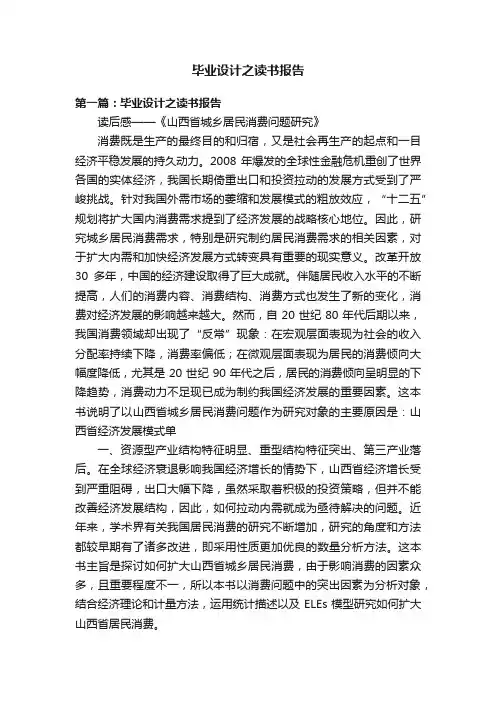 毕业设计之读书报告

第一篇：毕业设计之读书报告

读后感——《山西省城乡居民消费问题研究》

消费既是生产的最终目的和归宿，又是社会再生产的起点和一目经济平稳发展的持久动力。2008 年爆发的全球性金融危机重创了世界各国的实体经济，我国长期倚重出口和投资拉动的发展方式受到了严峻挑战。针对我国外需市场的萎缩和发展模式的粗放效应，“十二五”规划将扩大国内消费需求提到了经济发展的战略核心地位。因此，研究城乡居民消费需求，特别是研究制约居民消费需求的相关因素，对于扩大内需和加快经济发展方式转变具有重要的现实意义。改革开放 30 多年，中国的经济建设取得了巨大成就。伴随居民收入水平的不断提高，人们的消费内容、消费结构、消费方式也发生了新的变化，消费对经济发展的影响越来越大。然而，自 20 世纪 80 年代后期以来，我国消费领域却出现了“反常”现象：在宏观层面表现为社会的收入分配率持续下降，消费率偏低；在微观层面表现为居民的消费倾向大幅度降低，尤其是 20 世纪 90 年代之后，居民的消费倾向呈明显的下降趋势，消费动力不足现已成为制约我国经济发展的重要因素。这本书说明了以山西省城乡居民消费问题作为研究对象的主要原因是：山西省经济发展模式单

一、资源型产业结构特征明显、重型结构特征突出、第三产业落后。在全球经济衰退影响我国经济增长的情势下，山西省经济增长受到严重阻碍，出口大幅下降，虽然采取着积极的投资策略，但并不能改善经济发展结构，因此，如何拉动内需就成为亟待解决的问题。近年来，学术界有关我国居民消费的研究不断增加，研究的角度和方法都较早期有了诸多改进，即采用性质更加优良的数量分析方法。这本书主旨是探讨如何扩大山西省城乡居民消费，由于影响消费的因素众多，且重要程度不一，所以本书以消费问题中的突出因素为分析对象，结合经济理论和计量方法，运用统计描述以及 ELEs 模型研究如何扩大山西省居民消费。